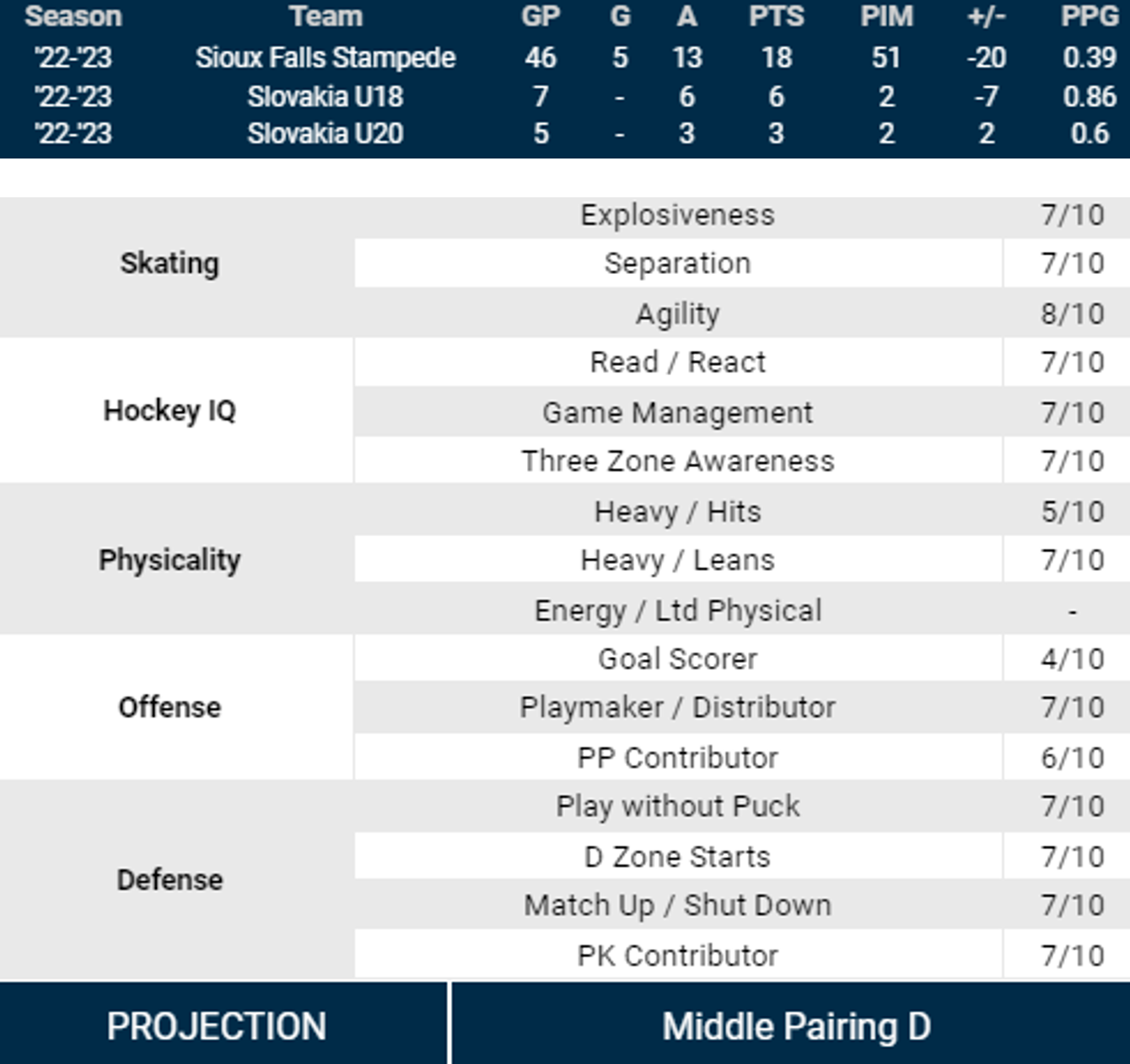 | Season | Team | GP | G | A | PTS | PIM | +/- | PPG |
|---|---|---|---|---|---|---|---|---|
| '22-'23 | Sioux Falls Stampede | 46 | 5 | 13 | 18 | 51 | -20 | 0.39 |
| '22-'23 | Slovakia U18 | 7 | - | 6 | 6 | 2 | -7 | 0.86 |
| '22-'23 | Slovakia U20 | 5 | - | 3 | 3 | 2 | 2 | 0.6 |

| | | |
|---|---|---|
| Skating | Explosiveness | 7/10 |
| | Separation | 7/10 |
| | Agility | 8/10 |
| Hockey IQ | Read / React | 7/10 |
| | Game Management | 7/10 |
| | Three Zone Awareness | 7/10 |
| Physicality | Heavy / Hits | 5/10 |
| | Heavy / Leans | 7/10 |
| | Energy / Ltd Physical | - |
| Offense | Goal Scorer | 4/10 |
| | Playmaker / Distributor | 7/10 |
| | PP Contributor | 6/10 |
| Defense | Play without Puck | 7/10 |
| | D Zone Starts | 7/10 |
| | Match Up / Shut Down | 7/10 |
| | PK Contributor | 7/10 |

| PROJECTION | Middle Pairing D |
|---|---|